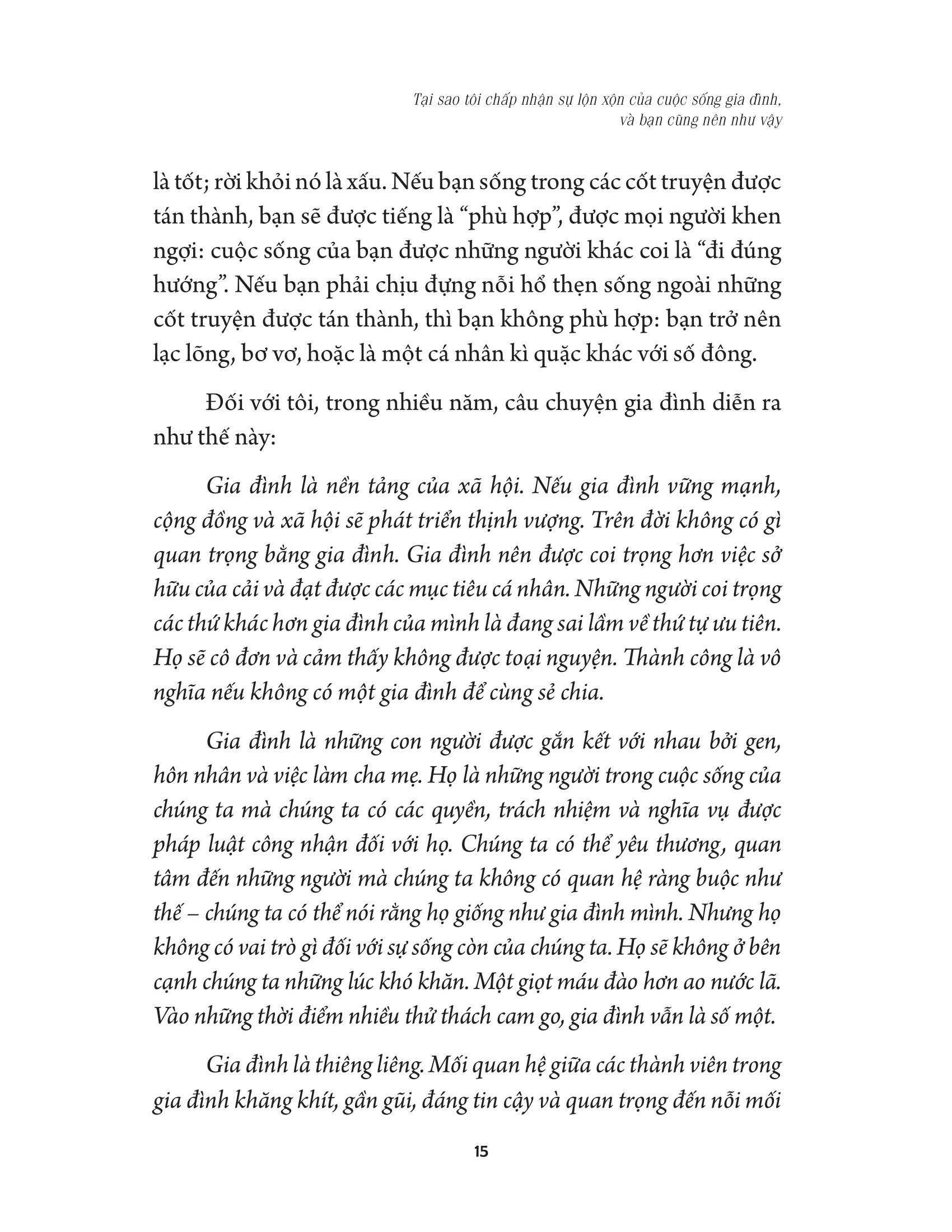 Tại sao tôi chấp nhận sự lộn xộn của cuộc sống gia đình, và bạn cũng nên như vậy

là tốt; rời khỏi nó là xấu. Nếu bạn sống trong các cốt truyện được tán thành, bạn sẽ được tiếng là “phù hợp”, được mọi người khen ngợi: cuộc sống của bạn được những người khác coi là “đi đúng hướng”. Nếu bạn phải chịu đựng nỗi hổ thẹn sống ngoài những cốt truyện được tán thành, thì bạn không phù hợp: bạn trở nên lạc lõng, bơ vơ, hoặc là một cá nhân kì quặc khác với số đông.

Đối với tôi, trong nhiều năm, câu chuyện gia đình diễn ra như thế này:

Gia đình là nền tảng của xã hội. Nếu gia đình vững mạnh, cộng đồng và xã hội sẽ phát triển thịnh vượng. Trên đời không có gì quan trọng bằng gia đình. Gia đình nên được coi trọng hơn việc sở hữu của cải và đạt được các mục tiêu cá nhân. Những người coi trọng các thứ khác hơn gia đình của mình là đang sai lầm về thứ tự ưu tiên. Họ sẽ cô đơn và cảm thấy không được toại nguyện. Thành công là vô nghĩa nếu không có một gia đình để cùng sẻ chia.

Gia đình là những con người được gắn kết với nhau bởi gen, hôn nhân và việc làm cha mẹ. Họ là những người trong cuộc sống của chúng ta mà chúng ta có các quyền, trách nhiệm và nghĩa vụ được pháp luật công nhận đối với họ. Chúng ta có thể yêu thương, quan tâm đến những người mà chúng ta không có quan hệ ràng buộc như thế – chúng ta có thể nói rằng họ giống như gia đình mình. Nhưng họ không có vai trò gì đối với sự sống còn của chúng ta. Họ sẽ không ở bên cạnh chúng ta những lúc khó khăn. Một giọt máu đào hơn ao nước lã. Vào những thời điểm nhiều thử thách cam go, gia đình vẫn là số một.

Gia đình là thiêng liêng. Mối quan hệ giữa các thành viên trong gia đình khăng khít, gần gũi, đáng tin cậy và quan trọng đến nỗi mối

15